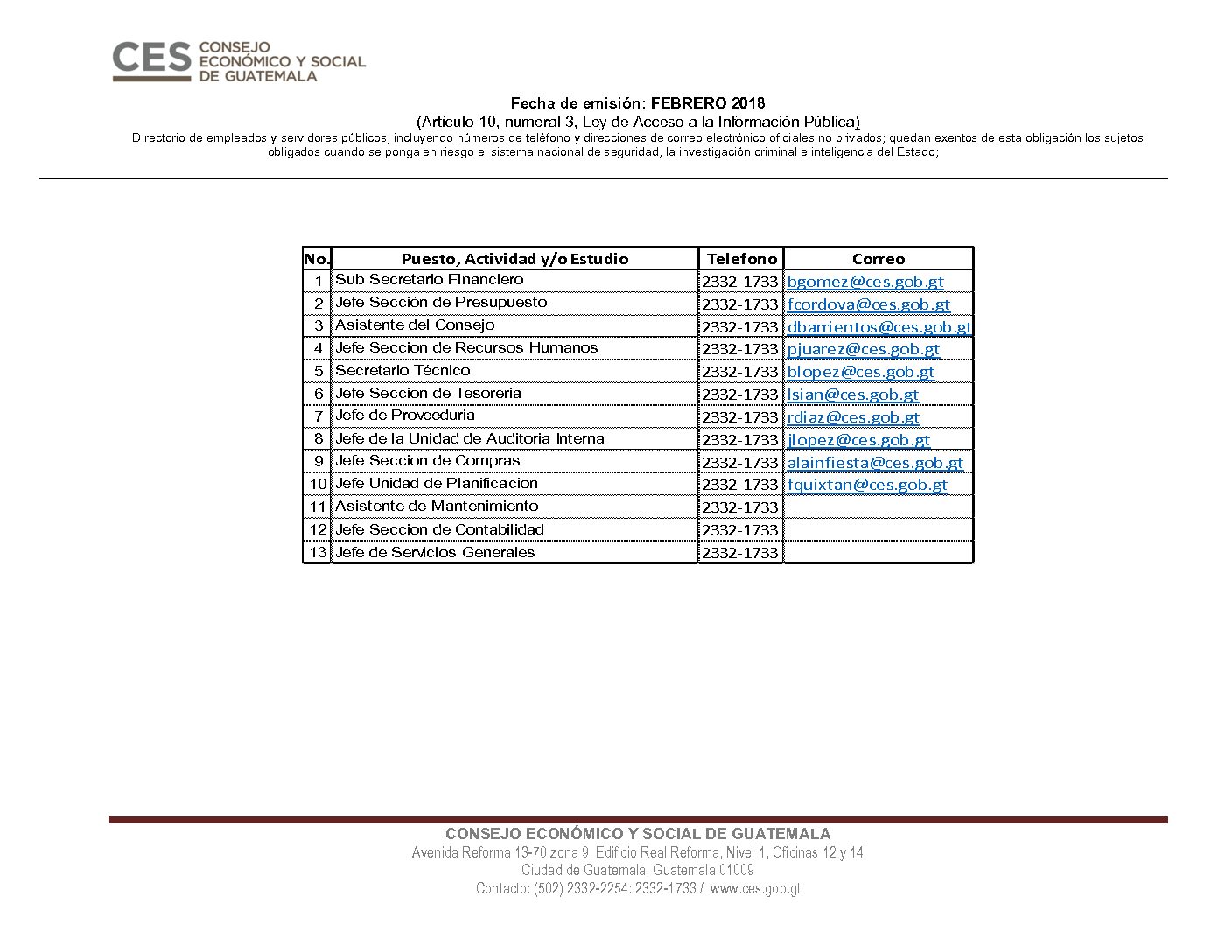 CES CONSEJO ECONÓMICO Y SOCIAL DE GUATEMALA

Fecha de emisión: FEBRERO 2018
(Artículo 10, numeral 3, Ley de Acceso a la Información Pública)
Directorio de empleados y servidores públicos, incluyendo números de teléfono y direcciones de correo electrónico oficiales no privados; quedan exentos de esta obligación los sujetos obligados cuando se ponga en riesgo el sistema nacional de seguridad, la investigación criminal e inteligencia del Estado;

| No. | Puesto, Actividad y/o Estudio | Telefono | Correo |
|---|---|---|---|
| 1 | Sub Secretario Financiero | 2332-1733 | bgomez@ces.gob.gt |
| 2 | Jefe Sección de Presupuesto | 2332-1733 | fcordova@ces.gob.gt |
| 3 | Asistente del Consejo | 2332-1733 | dbarrientos@ces.gob.gt |
| 4 | Jefe Seccion de Recursos Humanos | 2332-1733 | pjuarez@ces.gob.gt |
| 5 | Secretario Técnico | 2332-1733 | blopez@ces.gob.gt |
| 6 | Jefe Seccion de Tesoreria | 2332-1733 | lsian@ces.gob.gt |
| 7 | Jefe de Proveeduria | 2332-1733 | rdiaz@ces.gob.gt |
| 8 | Jefe de la Unidad de Auditoria Interna | 2332-1733 | jlopez@ces.gob.gt |
| 9 | Jefe Seccion de Compras | 2332-1733 | alainfiesta@ces.gob.gt |
| 10 | Jefe Unidad de Planificacion | 2332-1733 | fquixtan@ces.gob.gt |
| 11 | Asistente de Mantenimiento | 2332-1733 | |
| 12 | Jefe Seccion de Contabilidad | 2332-1733 | |
| 13 | Jefe de Servicios Generales | 2332-1733 | |

CONSEJO ECONÓMICO Y SOCIAL DE GUATEMALA
Avenida Reforma 13-70 zona 9, Edificio Real Reforma, Nivel 1, Oficinas 12 y 14
Ciudad de Guatemala, Guatemala 01009
Contacto: (502) 2332-2254: 2332-1733 / www.ces.gob.gt